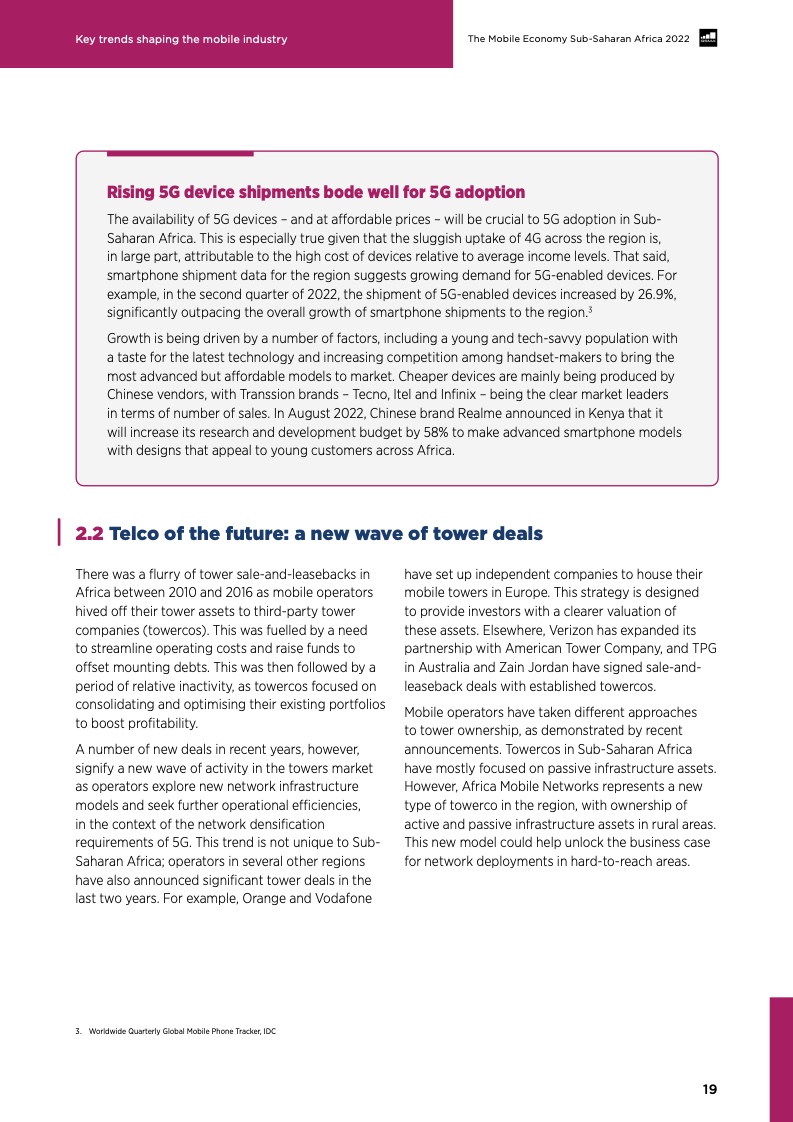 Key trends shaping the mobile industry

The Mobile Economy Sub-Saharan Africa 2022

Rising 5G device shipments bode well for 5G adoption

The availability of 5G devices – and at affordable prices – will be crucial to 5G adoption in Sub-Saharan Africa. This is especially true given that the sluggish uptake of 4G across the region is, in large part, attributable to the high cost of devices relative to average income levels. That said, smartphone shipment data for the region suggests growing demand for 5G-enabled devices. For example, in the second quarter of 2022, the shipment of 5G-enabled devices increased by 26.9%, significantly outpacing the overall growth of smartphone shipments to the region.$^3$

Growth is being driven by a number of factors, including a young and tech-savvy population with a taste for the latest technology and increasing competition among handset-makers to bring the most advanced but affordable models to market. Cheaper devices are mainly being produced by Chinese vendors, with Transsion brands – Tecno, Itel and Infinix – being the clear market leaders in terms of number of sales. In August 2022, Chinese brand Realme announced in Kenya that it will increase its research and development budget by 58% to make advanced smartphone models with designs that appeal to young customers across Africa.

2.2 Telco of the future: a new wave of tower deals

There was a flurry of tower sale-and-leasebacks in Africa between 2010 and 2016 as mobile operators hived off their tower assets to third-party tower companies (towercos). This was fuelled by a need to streamline operating costs and raise funds to offset mounting debts. This was then followed by a period of relative inactivity, as towercos focused on consolidating and optimising their existing portfolios to boost profitability.

A number of new deals in recent years, however, signify a new wave of activity in the towers market as operators explore new network infrastructure models and seek further operational efficiencies, in the context of the network densification requirements of 5G. This trend is not unique to Sub-Saharan Africa; operators in several other regions have also announced significant tower deals in the last two years. For example, Orange and Vodafone have set up independent companies to house their mobile towers in Europe. This strategy is designed to provide investors with a clearer valuation of these assets. Elsewhere, Verizon has expanded its partnership with American Tower Company, and TPG in Australia and Zain Jordan have signed sale-and-leaseback deals with established towercos.

Mobile operators have taken different approaches to tower ownership, as demonstrated by recent announcements. Towercos in Sub-Saharan Africa have mostly focused on passive infrastructure assets. However, Africa Mobile Networks represents a new type of towerco in the region, with ownership of active and passive infrastructure assets in rural areas. This new model could help unlock the business case for network deployments in hard-to-reach areas.

3. Worldwide Quarterly Global Mobile Phone Tracker, IDC

19